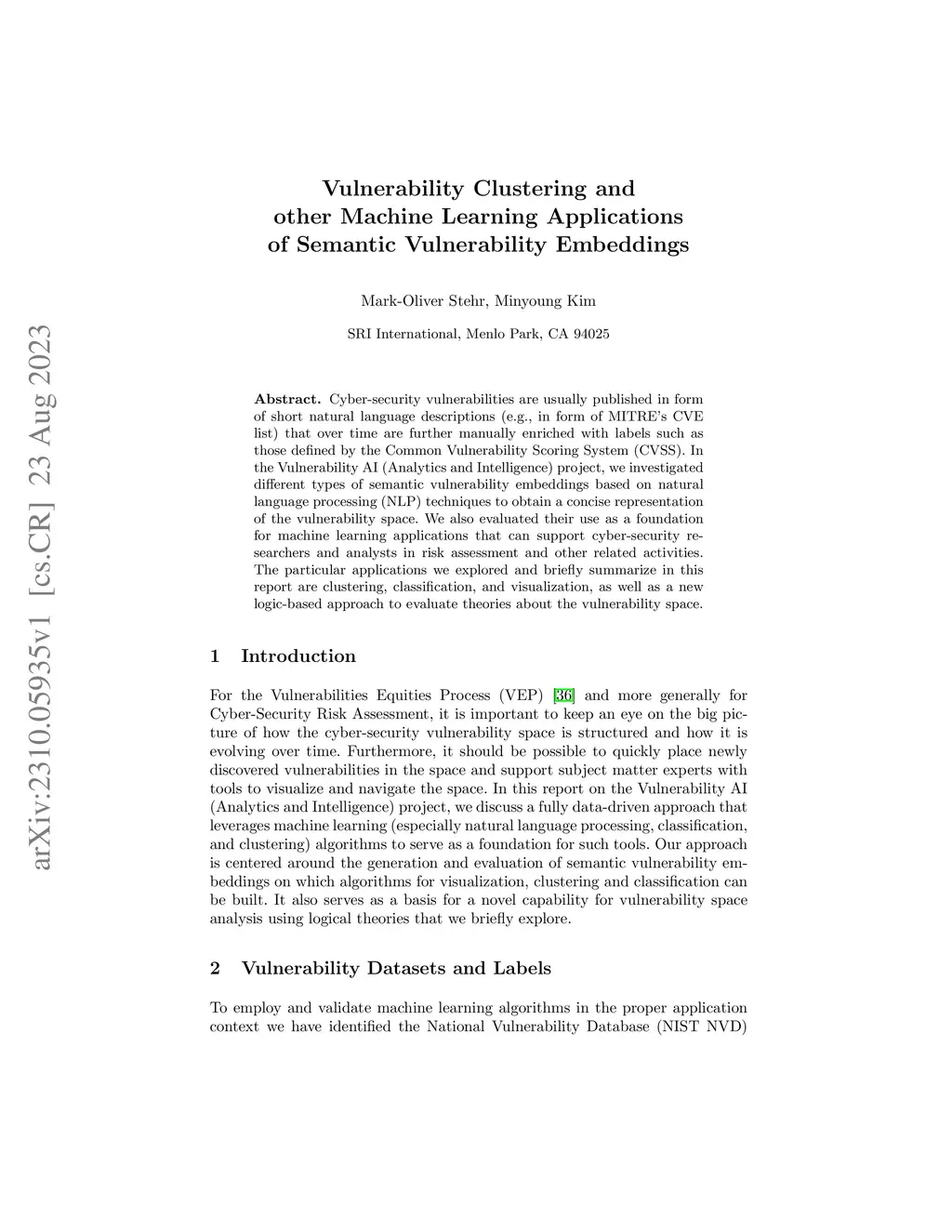 arXiv:2310.05935v1 [cs.CR] 23 Aug 2023

Vulnerability Clustering and other Machine Learning Applications of Semantic Vulnerability Embeddings

Mark-Oliver Stehr, Minyoung Kim

SRI International, Menlo Park, CA 94025

Abstract. Cyber-security vulnerabilities are usually published in form of short natural language descriptions (e.g., in form of MITRE's CVE list) that over time are further manually enriched with labels such as those defined by the Common Vulnerability Scoring System (CVSS). In the Vulnerability AI (Analytics and Intelligence) project, we investigated different types of semantic vulnerability embeddings based on natural language processing (NLP) techniques to obtain a concise representation of the vulnerability space. We also evaluated their use as a foundation for machine learning applications that can support cyber-security researchers and analysts in risk assessment and other related activities. The particular applications we explored and briefly summarize in this report are clustering, classification, and visualization, as well as a new logic-based approach to evaluate theories about the vulnerability space.

1 Introduction

For the Vulnerabilities Equities Process (VEP) [36] and more generally for Cyber-Security Risk Assessment, it is important to keep an eye on the big picture of how the cyber-security vulnerability space is structured and how it is evolving over time. Furthermore, it should be possible to quickly place newly discovered vulnerabilities in the space and support subject matter experts with tools to visualize and navigate the space. In this report on the Vulnerability AI (Analytics and Intelligence) project, we discuss a fully data-driven approach that leverages machine learning (especially natural language processing, classification, and clustering) algorithms to serve as a foundation for such tools. Our approach is centered around the generation and evaluation of semantic vulnerability embeddings on which algorithms for visualization, clustering and classification can be built. It also serves as a basis for a novel capability for vulnerability space analysis using logical theories that we briefly explore.

2 Vulnerability Datasets and Labels

To employ and validate machine learning algorithms in the proper application context we have identified the National Vulnerability Database (NIST NVD)